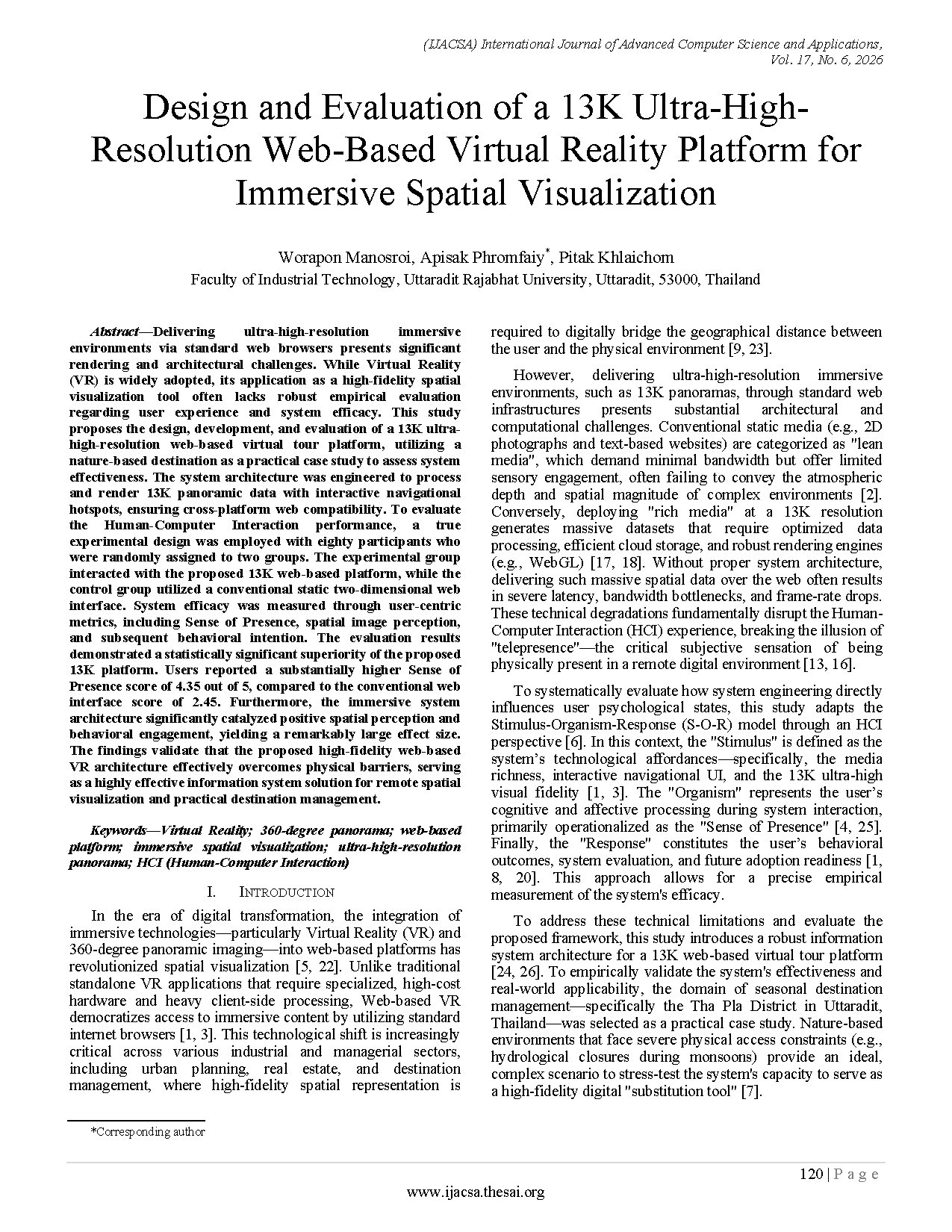 (IJACSA) International Journal of Advanced Computer Science and Applications,
Vol. 17, No. 6, 2026

Design and Evaluation of a 13K Ultra-High-Resolution Web-Based Virtual Reality Platform for Immersive Spatial Visualization

Worapon Manosroi, Apisak Phromfaiy$^{*}$, Pitak Khlaichom
Faculty of Industrial Technology, Uttaradit Rajabhat University, Uttaradit, 53000, Thailand

Abstract—Delivering ultra-high-resolution immersive environments via standard web browsers presents significant rendering and architectural challenges. While Virtual Reality (VR) is widely adopted, its application as a high-fidelity spatial visualization tool often lacks robust empirical evaluation regarding user experience and system efficacy. This study proposes the design, development, and evaluation of a 13K ultra-high-resolution web-based virtual tour platform, utilizing a nature-based destination as a practical case study to assess system effectiveness. The system architecture was engineered to process and render 13K panoramic data with interactive navigational hotspots, ensuring cross-platform web compatibility. To evaluate the Human-Computer Interaction performance, a true experimental design was employed with eighty participants who were randomly assigned to two groups. The experimental group interacted with the proposed 13K web-based platform, while the control group utilized a conventional static two-dimensional web interface. System efficacy was measured through user-centric metrics, including Sense of Presence, spatial image perception, and subsequent behavioral intention. The evaluation results demonstrated a statistically significant superiority of the proposed 13K platform. Users reported a substantially higher Sense of Presence score of 4.35 out of 5, compared to the conventional web interface score of 2.45. Furthermore, the immersive system architecture significantly catalyzed positive spatial perception and behavioral engagement, yielding a remarkably large effect size. The findings validate that the proposed high-fidelity web-based VR architecture effectively overcomes physical barriers, serving as a highly effective information system solution for remote spatial visualization and practical destination management.

Keywords—Virtual Reality; 360-degree panorama; web-based platform; immersive spatial visualization; ultra-high-resolution panorama; HCI (Human-Computer Interaction)

I. INTRODUCTION

In the era of digital transformation, the integration of immersive technologies—particularly Virtual Reality (VR) and 360-degree panoramic imaging—into web-based platforms has revolutionized spatial visualization [5, 22]. Unlike traditional standalone VR applications that require specialized, high-cost hardware and heavy client-side processing, Web-based VR democratizes access to immersive content by utilizing standard internet browsers [1, 3]. This technological shift is increasingly critical across various industrial and managerial sectors, including urban planning, real estate, and destination management, where high-fidelity spatial representation is required to digitally bridge the geographical distance between the user and the physical environment [9, 23].

However, delivering ultra-high-resolution immersive environments, such as 13K panoramas, through standard web infrastructures presents substantial architectural and computational challenges. Conventional static media (e.g., 2D photographs and text-based websites) are categorized as "lean media", which demand minimal bandwidth but offer limited sensory engagement, often failing to convey the atmospheric depth and spatial magnitude of complex environments [2]. Conversely, deploying "rich media" at a 13K resolution generates massive datasets that require optimized data processing, efficient cloud storage, and robust rendering engines (e.g., WebGL) [17, 18]. Without proper system architecture, delivering such massive spatial data over the web often results in severe latency, bandwidth bottlenecks, and frame-rate drops. These technical degradations fundamentally disrupt the Human-Computer Interaction (HCI) experience, breaking the illusion of "telepresence"—the critical subjective sensation of being physically present in a remote digital environment [13, 16].

To systematically evaluate how system engineering directly influences user psychological states, this study adapts the Stimulus-Organism-Response (S-O-R) model through an HCI perspective [6]. In this context, the "Stimulus" is defined as the system's technological affordances—specifically, the media richness, interactive navigational UI, and the 13K ultra-high visual fidelity [1, 3]. The "Organism" represents the user's cognitive and affective processing during system interaction, primarily operationalized as the "Sense of Presence" [4, 25]. Finally, the "Response" constitutes the user's behavioral outcomes, system evaluation, and future adoption readiness [1, 8, 20]. This approach allows for a precise empirical measurement of the system's efficacy.

To address these technical limitations and evaluate the proposed framework, this study introduces a robust information system architecture for a 13K web-based virtual tour platform [24, 26]. To empirically validate the system's effectiveness and real-world applicability, the domain of seasonal destination management—specifically the Tha Pla District in Uttaradit, Thailand—was selected as a practical case study. Nature-based environments that face severe physical access constraints (e.g., hydrological closures during monsoons) provide an ideal, complex scenario to stress-test the system's capacity to serve as a high-fidelity digital "substitution tool" [7].

*Corresponding author

120 | P a g e
www.ijacsa.thesai.org